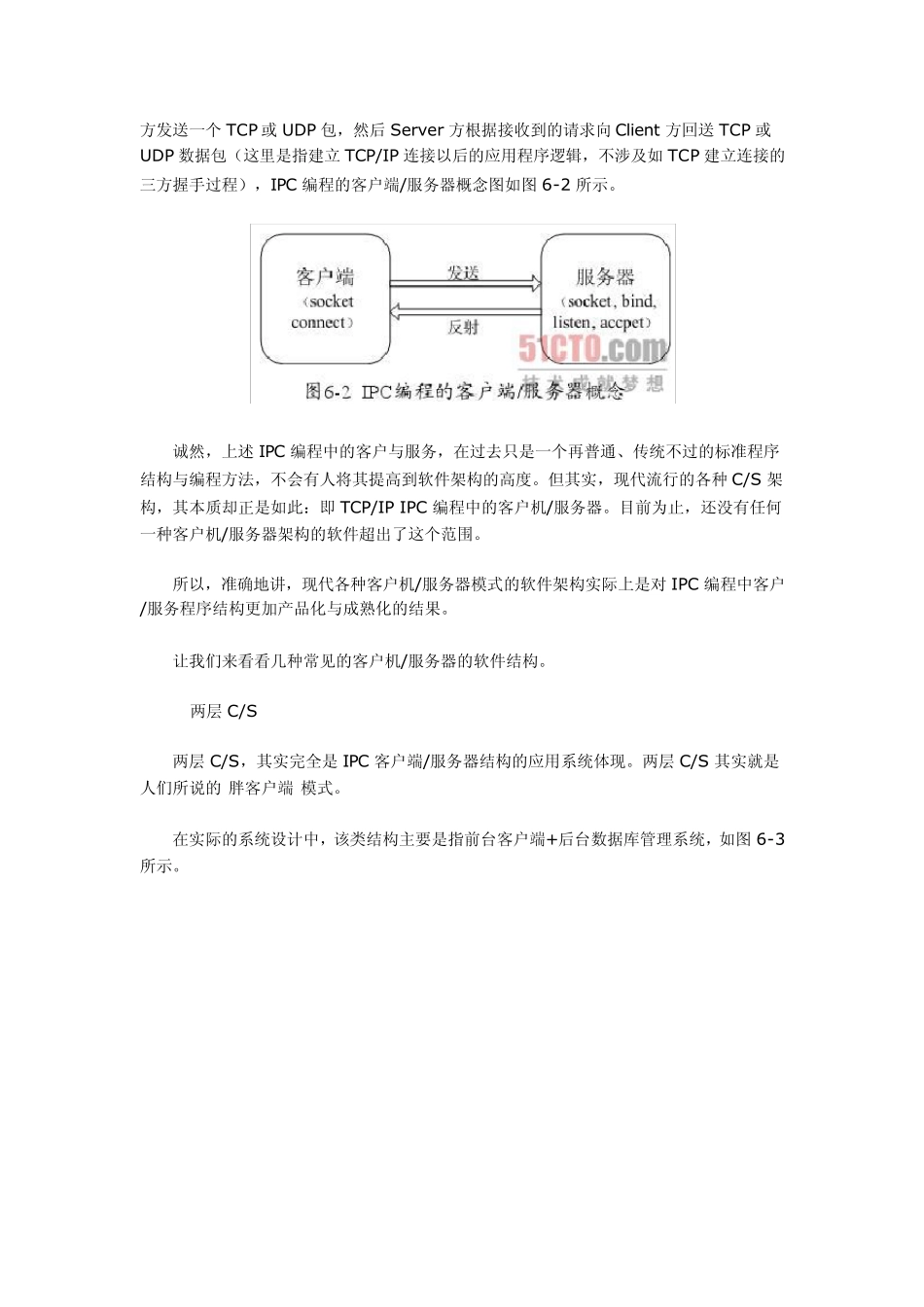 方发送一个 TCP 或 UDP 包，然后 Server 方根据接收到的请求向 Client 方回送 TCP 或 UDP 数据包（这里是指建立 TCP/IP 连接以后的应用程序逻辑，不涉及如 TCP 建立连接的三方握手过程），IPC 编程的客户端/服务器概念图如图 6-2 所示。

客户端
（socket
connect）

发送

反射

服务器
（socket, bind,
listen, accpet）

51CTO.com
技术成就梦想

图6-2 IPC编程的客户端/服务器概念

诚然，上述 IPC 编程中的客户与服务，在过去只是一个再普通、传统不过的标准程序结构与编程方法，不会有人将其提高到软件架构的高度。但其实，现代流行的各种 C/S 架构，其本质却正是如此：即 TCP/IP IPC 编程中的客户机/服务器。目前为止，还没有任何一种客户机/服务器架构的软件超出了这个范围。

所以，准确地讲，现代各种客户机/服务器模式的软件架构实际上是对 IPC 编程中客户/服务程序结构更加产品化与成熟化的结果。

让我们来看看几种常见的客户机/服务器的软件结构。

两层 C/S

两层 C/S，其实完全是 IPC 客户端/服务器结构的应用系统体现。两层 C/S 其实就是人们所说的 胖客户端 模式。

在实际的系统设计中，该类结构主要是指前台客户端+后台数据库管理系统，如图 6-3 所示。